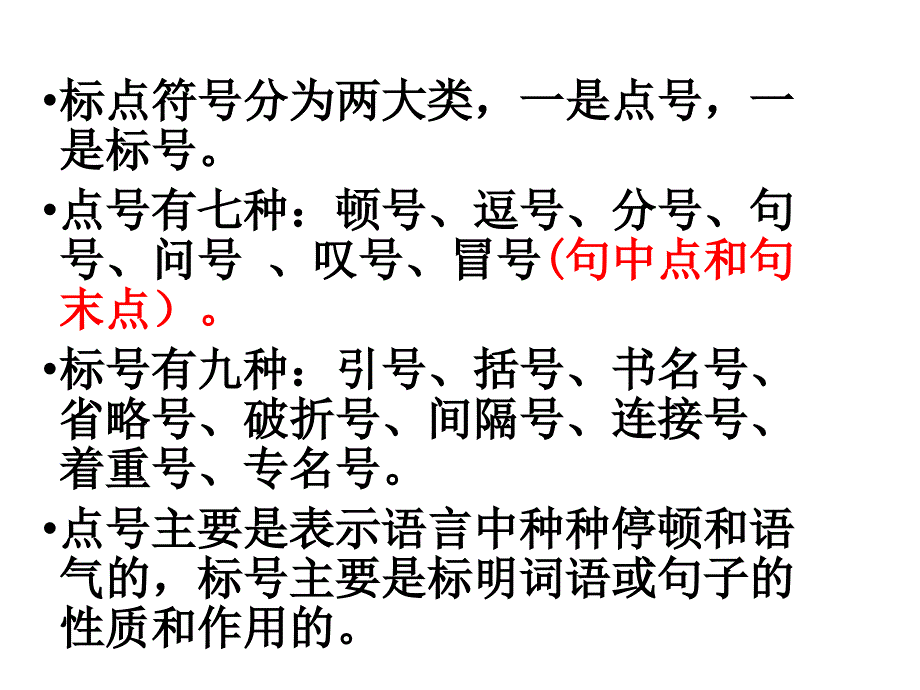 •标点符号分为两大类，一是点号，一是标号。

•点号有七种：顿号、逗号、分号、句号、问号 、叹号、冒号(句中点和句末点）。

•标号有九种：引号、括号、书名号、省略号、破折号、间隔号、连接号、着重号、专名号。

•点号主要是表示语言中种种停顿和语气的，标号主要是标明词语或句子的性质和作用的。